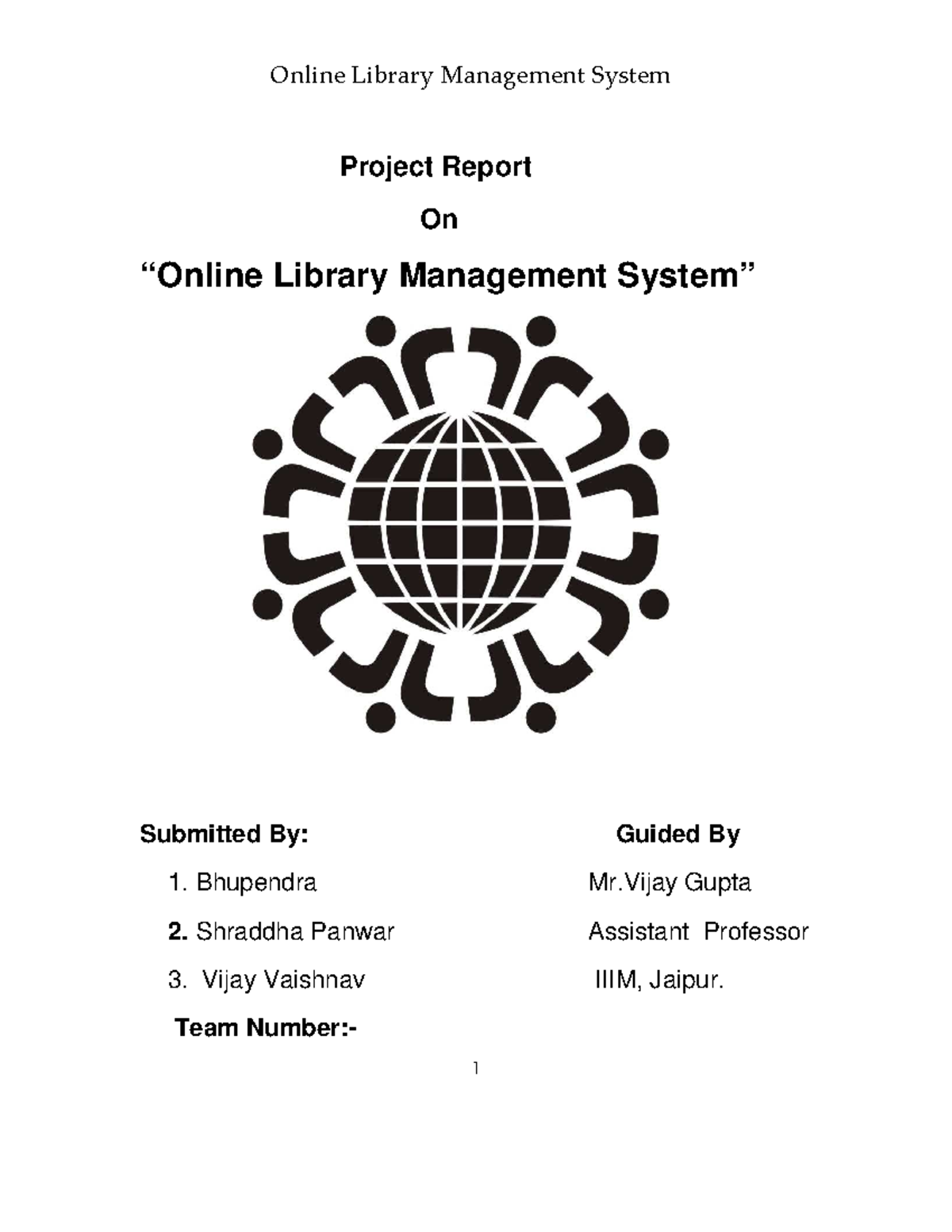 Online Library Management System

Project Report

On

“Online Library Management System”

Submitted By:

1. Bhupendra

2. Shraddha Panwar

3. Vijay Vaishnav

Team Number:-

Guided By

Mr.Vijay Gupta

Assistant Professor

IIIM, Jaipur.

1